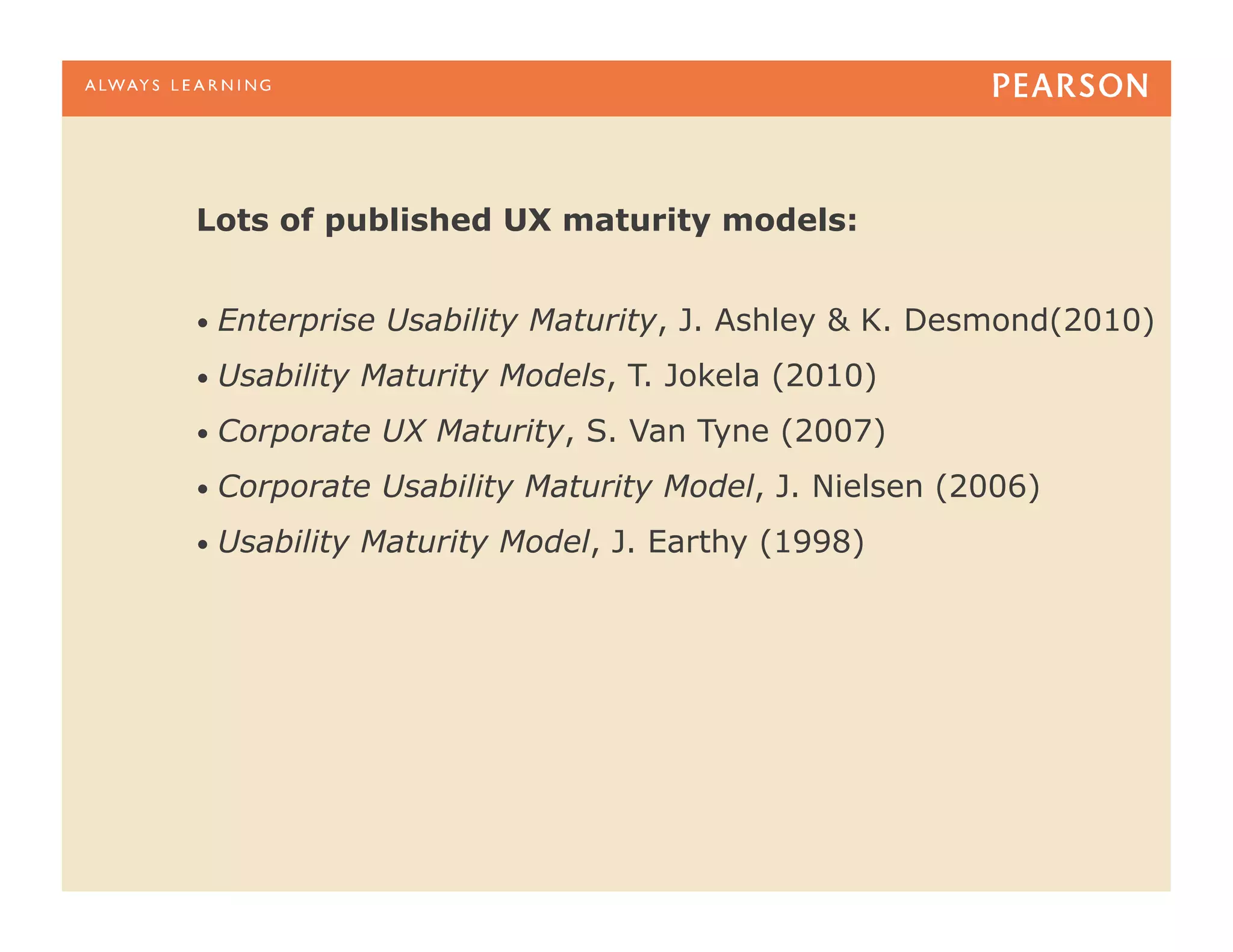 ALWAYS LEARNING

PEARSON

Lots of published UX maturity models:

• Enterprise Usability Maturity, J. Ashley & K. Desmond(2010)
• Usability Maturity Models, T. Jokela (2010)
• Corporate UX Maturity, S. Van Tyne (2007)
• Corporate Usability Maturity Model, J. Nielsen (2006)
• Usability Maturity Model, J. Earthy (1998)